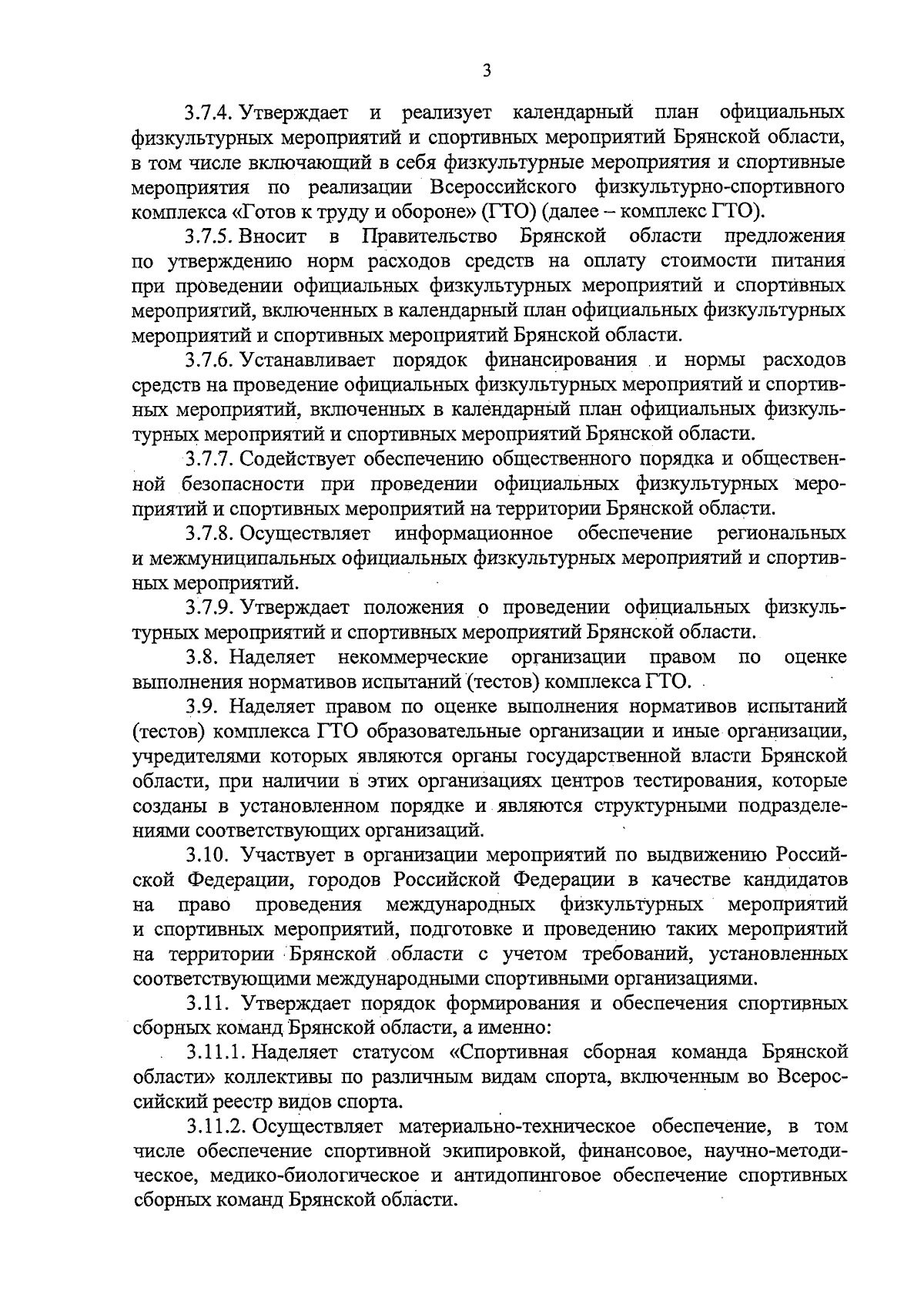 3

3.7.4. Утверждает и реализует календарный план официальных физкультурных мероприятий и спортивных мероприятий Брянской области, в том числе включающий в себя физкультурные мероприятия и спортивные мероприятия по реализации Всероссийского физкультурно-спортивного комплекса «Готов к труду и обороне» (ГТО) (далее – комплекс ГТО).

3.7.5. Вносит в Правительство Брянской области предложения по утверждению норм расходов средств на оплату стоимости питания при проведении официальных физкультурных мероприятий и спортивных мероприятий, включенных в календарный план официальных физкультурных мероприятий и спортивных мероприятий Брянской области.

3.7.6. Устанавливает порядок финансирования и нормы расходов средств на проведение официальных физкультурных мероприятий и спортивных мероприятий, включенных в календарный план официальных физкультурных мероприятий и спортивных мероприятий Брянской области.

3.7.7. Содействует обеспечению общественного порядка и общественной безопасности при проведении официальных физкультурных мероприятий и спортивных мероприятий на территории Брянской области.

3.7.8. Осуществляет информационное обеспечение региональных и межмуниципальных официальных физкультурных мероприятий и спортивных мероприятий.

3.7.9. Утверждает положения о проведении официальных физкультурных мероприятий и спортивных мероприятий Брянской области.

3.8. Наделяет некоммерческие организации правом по оценке выполнения нормативов испытаний (тестов) комплекса ГТО.

3.9. Наделяет правом по оценке выполнения нормативов испытаний (тестов) комплекса ГТО образовательные организации и иные организации, учредителями которых являются органы государственной власти Брянской области, при наличии в этих организациях центров тестирования, которые созданы в установленном порядке и являются структурными подразделениями соответствующих организаций.

3.10. Участвует в организации мероприятий по выдвижению Российской Федерации, городов Российской Федерации в качестве кандидатов на право проведения международных физкультурных мероприятий и спортивных мероприятий, подготовке и проведению таких мероприятий на территории Брянской области с учетом требований, установленных соответствующими международными спортивными организациями.

3.11. Утверждает порядок формирования и обеспечения спортивных сборных команд Брянской области, а именно:

3.11.1. Наделяет статусом «Спортивная сборная команда Брянской области» коллективы по различным видам спорта, включенным во Всероссийский реестр видов спорта.

3.11.2. Осуществляет материально-техническое обеспечение, в том числе обеспечение спортивной экипировкой, финансовое, научно-методическое, медико-биологическое и антидопинговое обеспечение спортивных сборных команд Брянской области.